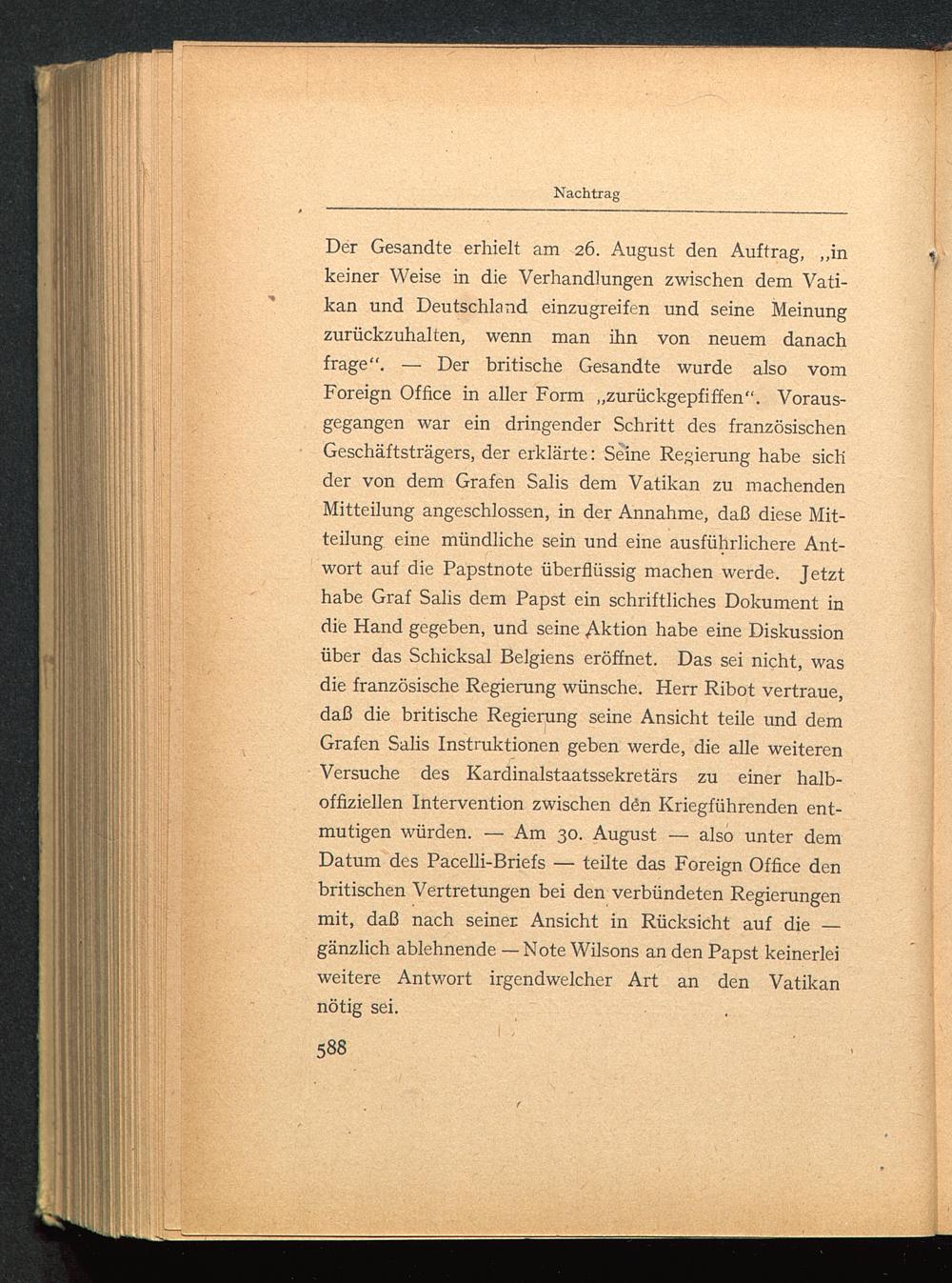 Nachtrag

Der Gesandte erhielt am 26. August den Auftrag, „in keiner Weise in die Verhandlungen zwischen dem Vatikan und Deutschland einzugreifen und seine Meinung zurückzuhalten, wenn man ihn von neuem danach frage“. — Der britische Gesandte wurde also vom Foreign Office in aller Form „zurückgepfiffen“. Vorausgegangen war ein dringender Schritt des französischen Geschäftsträgers, der erklärte: Seine Regierung habe sich der von dem Grafen Salis dem Vatikan zu machenden Mitteilung angeschlossen, in der Annahme, daß diese Mitteilung eine mündliche sein und eine ausführlichere Antwort auf die Papstnote überflüssig machen werde. Jetzt habe Graf Salis dem Papst ein schriftliches Dokument in die Hand gegeben, und seine Aktion habe eine Diskussion über das Schicksal Belgiens eröffnet. Das sei nicht, was die französische Regierung wünsche. Herr Ribot vertraue, daß die britische Regierung seine Ansicht teile und dem Grafen Salis Instruktionen geben werde, die alle weiteren Versuche des Kardinalstaatssekretärs zu einer halboffiziellen Intervention zwischen den Kriegführenden entmutigen würden. — Am 30. August — also unter dem Datum des Pacelli-Briefs — teilte das Foreign Office den britischen Vertretungen bei den verbündeten Regierungen mit, daß nach seiner Ansicht in Rücksicht auf die — gänzlich ablehnende — Note Wilsons an den Papst keinerlei weitere Antwort irgendwelcher Art an den Vatikan nötig sei.

588